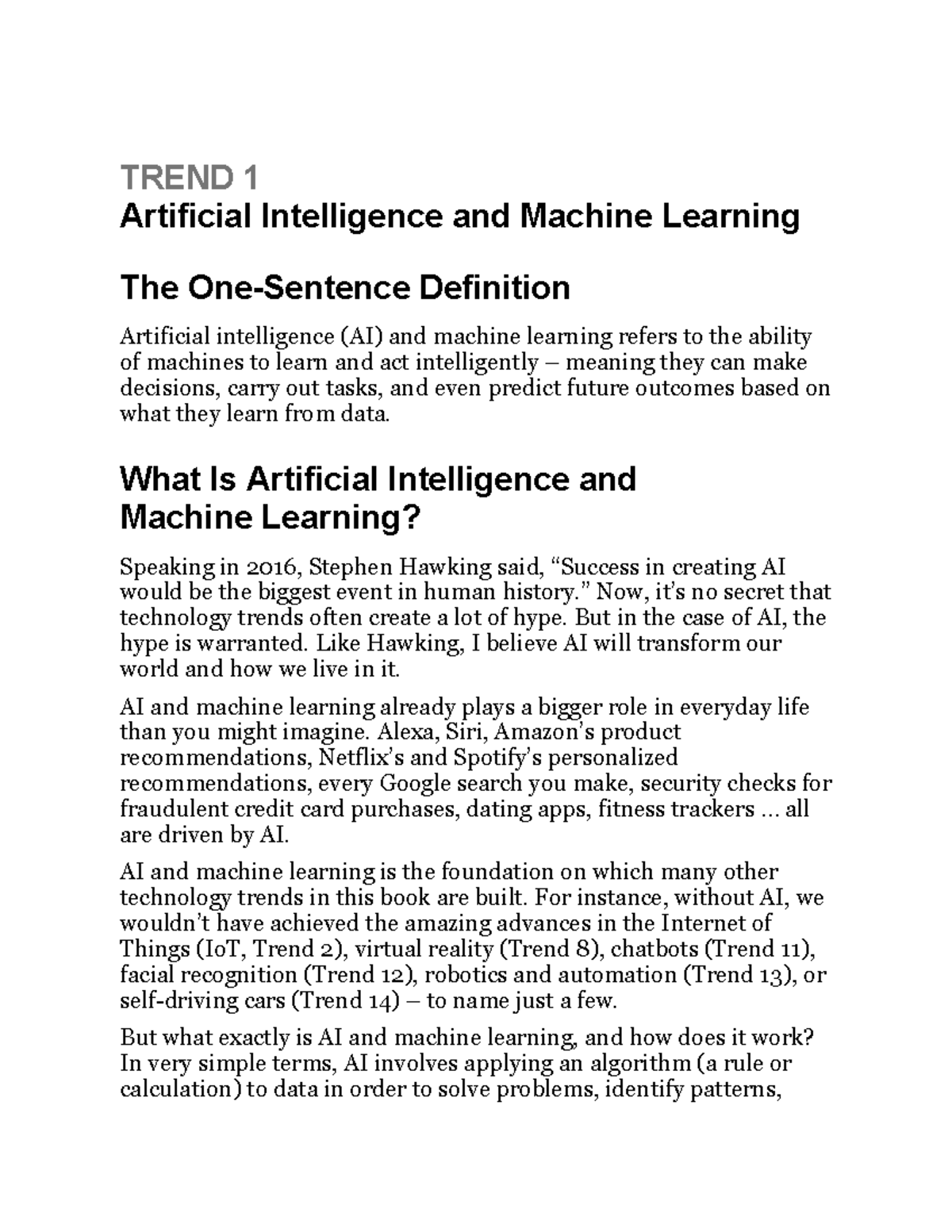 TREND 1
Artificial Intelligence and Machine Learning

The One-Sentence Definition

Artificial intelligence (AI) and machine learning refers to the ability of machines to learn and act intelligently – meaning they can make decisions, carry out tasks, and even predict future outcomes based on what they learn from data.

What Is Artificial Intelligence and Machine Learning?

Speaking in 2016, Stephen Hawking said, “Success in creating AI would be the biggest event in human history.” Now, it’s no secret that technology trends often create a lot of hype. But in the case of AI, the hype is warranted. Like Hawking, I believe AI will transform our world and how we live in it.

AI and machine learning already plays a bigger role in everyday life than you might imagine. Alexa, Siri, Amazon’s product recommendations, Netflix’s and Spotify’s personalized recommendations, every Google search you make, security checks for fraudulent credit card purchases, dating apps, fitness trackers ... all are driven by AI.

AI and machine learning is the foundation on which many other technology trends in this book are built. For instance, without AI, we wouldn’t have achieved the amazing advances in the Internet of Things (IoT, Trend 2), virtual reality (Trend 8), chatbots (Trend 11), facial recognition (Trend 12), robotics and automation (Trend 13), or self-driving cars (Trend 14) – to name just a few.

But what exactly is AI and machine learning, and how does it work? In very simple terms, AI involves applying an algorithm (a rule or calculation) to data in order to solve problems, identify patterns,